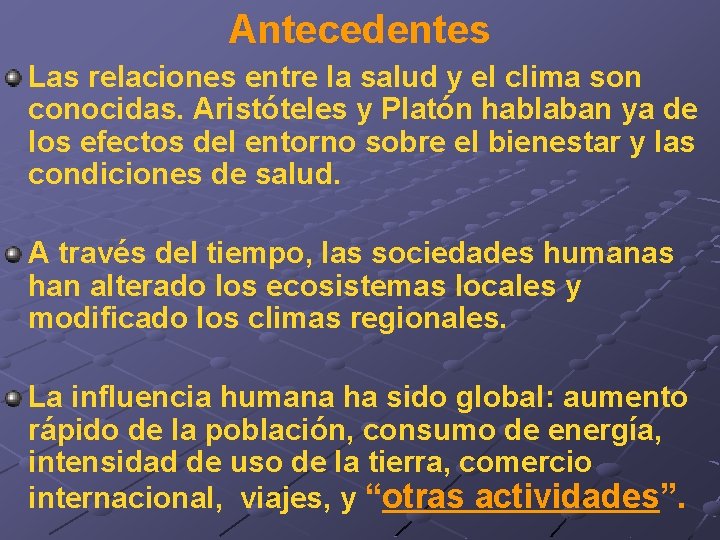 Antecedentes

Las relaciones entre la salud y el clima son conocidas. Aristóteles y Platón hablaban ya de los efectos del entorno sobre el bienestar y las condiciones de salud.

A través del tiempo, las sociedades humanas han alterado los ecosistemas locales y modificado los climas regionales.

La influencia humana ha sido global: aumento rápido de la población, consumo de energía, intensidad de uso de la tierra, comercio internacional, viajes, y “otras actividades”.